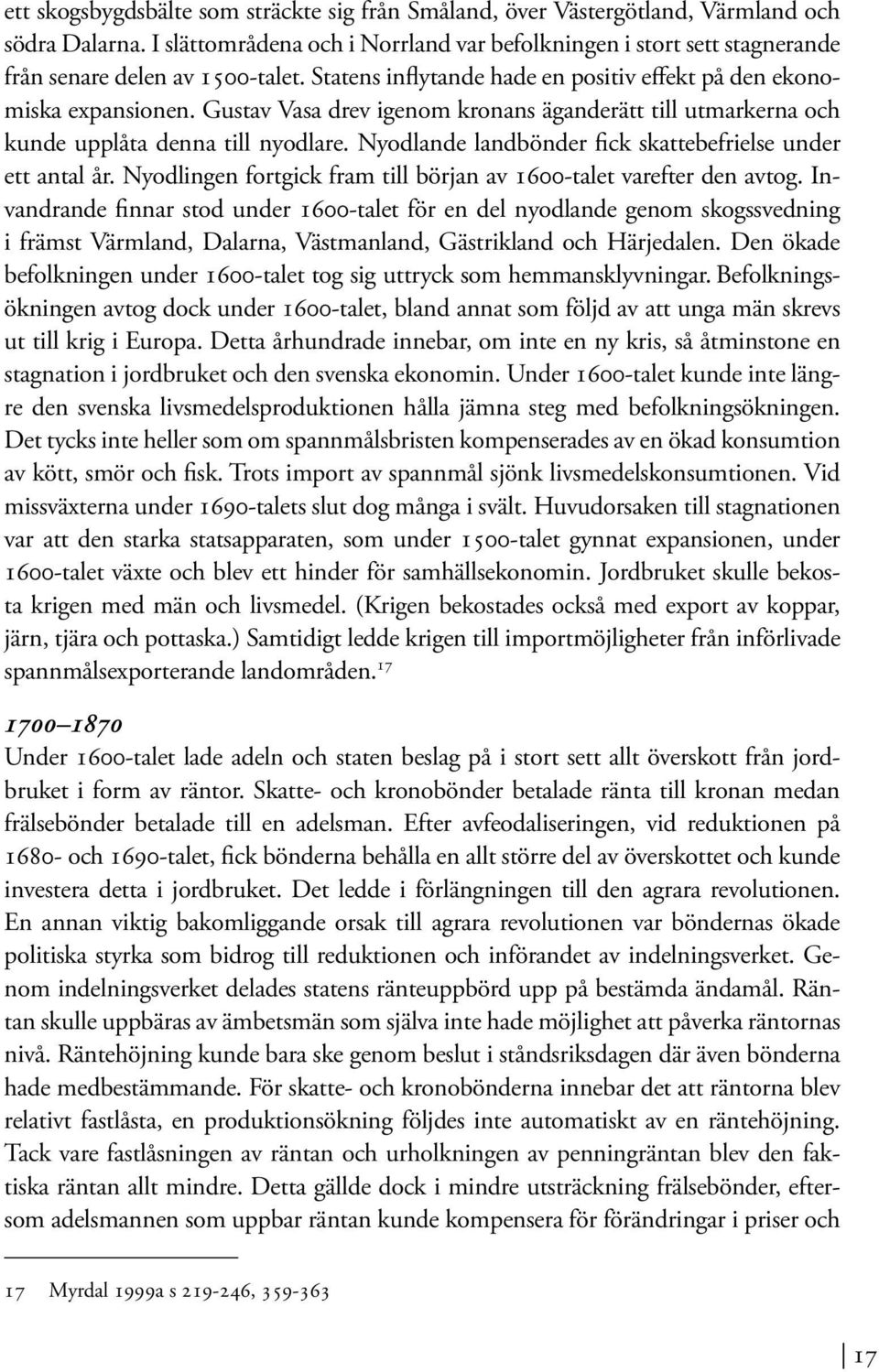 ett skogsbygdsbälte som sträckte sig från Småland, över Västergötland, Värmland och södra Dalarna. I slättområdena och i Norrland var befolkningen i stort sett stagnerande från senare delen av 1500-talet. Statens inflytande hade en positiv effekt på den ekonomiska expansionen. Gustav Vasa drev igenom kronans äganderätt till utmarkerna och kunde upplåta denna till nyodlare. Nyodlande landbönder fick skattebefrielse under ett antal år. Nyodlingen fortgick fram till början av 1600-talet varefter den avtog. Invandrande finnar stod under 1600-talet för en del nyodlande genom skogssvedning i främst Värmland, Dalarna, Västmanland, Gästrikland och Härjedalen. Den ökade befolkningen under 1600-talet tog sig uttryck som hemmansklyvningar. Befolkningsökningen avtog dock under 1600-talet, bland annat som följd av att unga män skrevs ut till krig i Europa. Detta århundrade innebar, om inte en ny kris, så åtminstone en stagnation i jordbruket och den svenska ekonomin. Under 1600-talet kunde inte längre den svenska livsmedelsproduktionen hålla jämna steg med befolkningsökningen. Det tycks inte heller som om spannmålsbristen kompenserades av en ökad konsumtion av kött, smör och fisk. Trots import av spannmål sjönk livsmedelskonsumtionen. Vid missväxterna under 1690-talets slut dog många i svält. Huvudorsaken till stagnationen var att den starka statsapparaten, som under 1500-talet gynnat expansionen, under 1600-talet växte och blev ett hinder för samhällsekonomin. Jordbruket skulle bekosta krigen med män och livsmedel. (Krigen bekostades också med export av koppar, järn, tjära och pottaska.) Samtidigt ledde krigen till importmöjligheter från införlivade spannmålsexporterande landområden.$^{17}$

1700–1870
Under 1600-talet lade adeln och staten beslag på i stort sett allt överskott från jordbruket i form av räntor. Skatte- och kronobönder betalade ränta till kronan medan frälsebönder betalade till en adelsman. Efter avfeodaliseringen, vid reduktionen på 1680- och 1690-talet, fick bönderna behålla en allt större del av överskottet och kunde investera detta i jordbruket. Det ledde i förlängningen till den agrara revolutionen. En annan viktig bakomliggande orsak till agrara revolutionen var böndernas ökade politiska styrka som bidrog till reduktionen och införandet av indelningsverket. Genom indelningsverket delades statens ränteuppbörd upp på bestämda ändamål. Räntan skulle uppbäras av ämbetsmän som själva inte hade möjlighet att påverka räntornas nivå. Räntehöjning kunde bara ske genom beslut i ståndsriksdagen där även bönderna hade medbestämmande. För skatte- och kronobönderna innebar det att räntorna blev relativt fastlåsta, en produktionsökning följdes inte automatiskt av en räntehöjning. Tack vare fastlåsningen av räntan och urholkningen av penningräntan blev den faktiska räntan allt mindre. Detta gällde dock i mindre utsträckning frälsebönder, eftersom adelsmannen som uppbar räntan kunde kompensera för förändringar i priser och

17 Myrdal 1999a s 219-246, 359-363

17